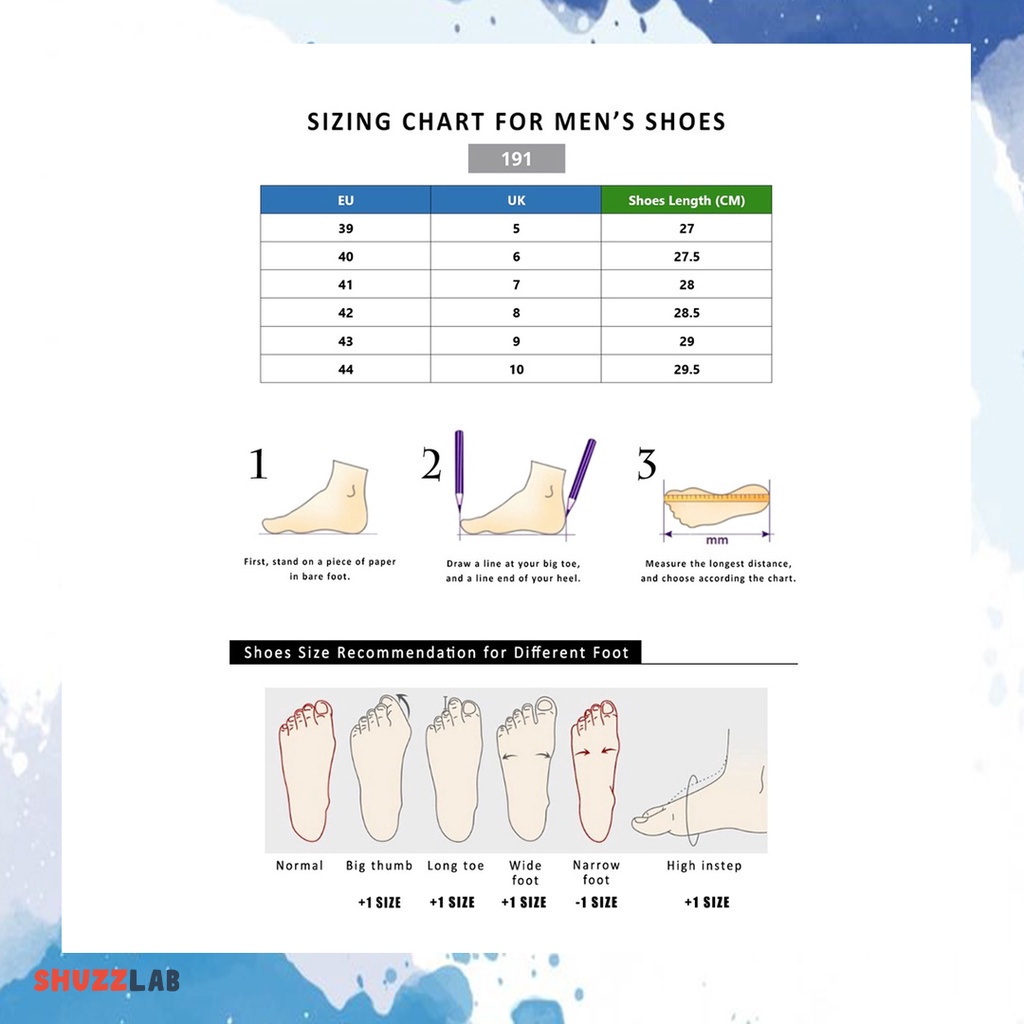 SIZING CHART FOR MEN'S SHOES

191

| EU | UK | Shoes Length (CM) |
|---|---|---|
| 39 | 5 | 27 |
| 40 | 6 | 27.5 |
| 41 | 7 | 28 |
| 42 | 8 | 28.5 |
| 43 | 9 | 29 |
| 44 | 10 | 29.5 |

1

First, stand on a piece of paper in bare foot.

2

Draw a line at your big toe, and a line end of your heel.

3

mm

Measure the longest distance, and choose according the chart.

Shoes Size Recommendation for Different Foot

Normal

Big thumb
+1 SIZE

Long toe
+1 SIZE

Wide foot
+1 SIZE

Narrow foot
-1 SIZE

High instep
+1 SIZE

SHUZZLAB